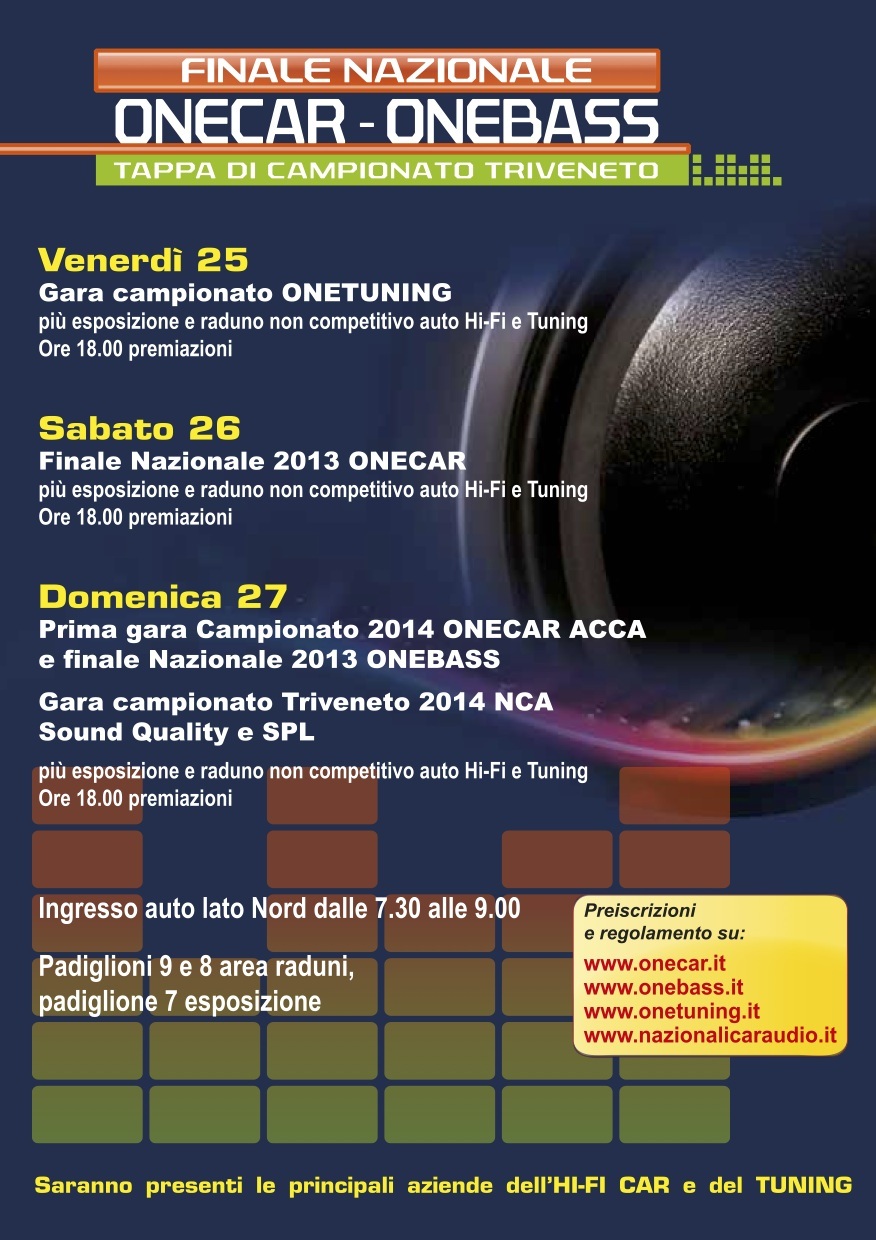 FINALE NAZIONALE
ONECAR - ONEBASS
TAPPA DI CAMPIONATO TRIVENETO

Venerdì 25
Gara campionato ONETUNING
più esposizione e raduno non competitivo auto Hi-Fi e Tuning
Ore 18.00 premiazioni

Sabato 26
Finale Nazionale 2013 ONECAR
più esposizione e raduno non competitivo auto Hi-Fi e Tuning
Ore 18.00 premiazioni

Domenica 27
Prima gara Campionato 2014 ONECAR ACCA
e finale Nazionale 2013 ONEBASS

Gara campionato Triveneto 2014 NCA
Sound Quality e SPL

più esposizione e raduno non competitivo auto Hi-Fi e Tuning
Ore 18.00 premiazioni

Ingresso auto lato Nord dalle 7.30 alle 9.00

Padiglioni 9 e 8 area raduni,
padiglione 7 esposizione

Preiscrizioni
e regolamento su:
www.onecar.it
www.onebass.it
www.onetuning.it
www.nazionalicaraudio.it

Saranno presenti le principali aziende dell'HI-FI CAR e del TUNING